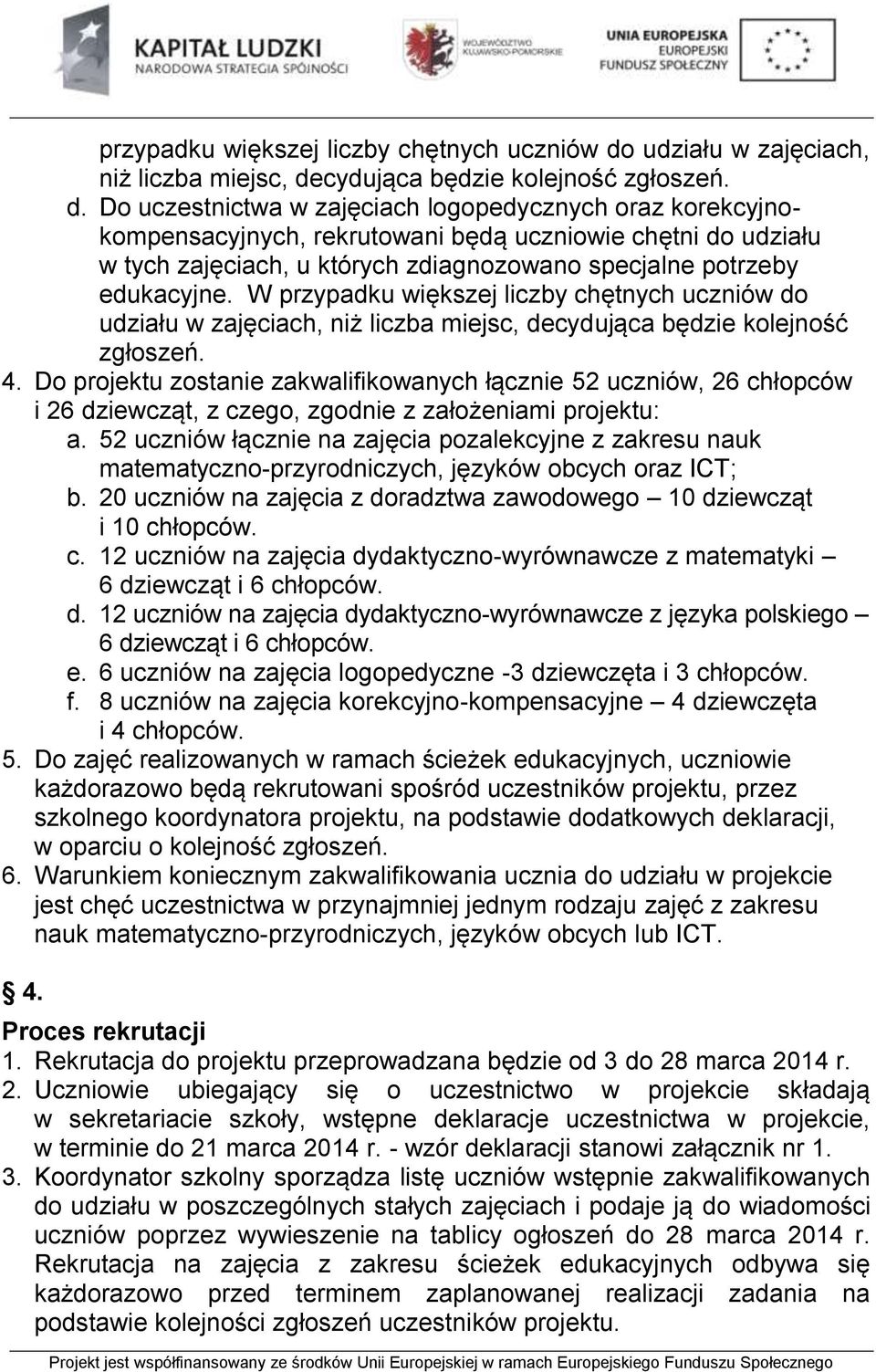 KAPITAŁ LUDZKI
NARODOWA STRATEGIA SPÓJNOŚCI

WOJEWÓDZTWO KUJAWSKO-POMORSKIE

UNIA EUROPEJSKA
EUROPEJSKI FUNDUSZ SPOŁECZNY

przypadku większej liczby chętnych uczniów do udziału w zajęciach, niż liczba miejsc, decydująca będzie kolejność zgłoszeń.
d. Do uczestnictwa w zajęciach logopedycznych oraz korekcyjno-kompensacyjnych, rekrutowani będą uczniowie chętni do udziału w tych zajęciach, u których zdiagnozowano specjalne potrzeby edukacyjne. W przypadku większej liczby chętnych uczniów do udziału w zajęciach, niż liczba miejsc, decydująca będzie kolejność zgłoszeń.
4. Do projektu zostanie zakwalifikowanych łącznie 52 uczniów, 26 chłopców i 26 dziewcząt, z czego, zgodnie z założeniami projektu:
a. 52 uczniów łącznie na zajęcia pozalekcyjne z zakresu nauk matematyczno-przyrodniczych, języków obcych oraz ICT;
b. 20 uczniów na zajęcia z doradztwa zawodowego – 10 dziewcząt i 10 chłopców.
c. 12 uczniów na zajęcia dydaktyczno-wyrównawcze z matematyki – 6 dziewcząt i 6 chłopców.
d. 12 uczniów na zajęcia dydaktyczno-wyrównawcze z języka polskiego – 6 dziewcząt i 6 chłopców.
e. 6 uczniów na zajęcia logopedyczne -3 dziewczęta i 3 chłopców.
f. 8 uczniów na zajęcia korekcyjno-kompensacyjne – 4 dziewczęta i 4 chłopców.
5. Do zajęć realizowanych w ramach ścieżek edukacyjnych, uczniowie każdorazowo będą rekrutowani spośród uczestników projektu, przez szkolnego koordynatora projektu, na podstawie dodatkowych deklaracji, w oparciu o kolejność zgłoszeń.
6. Warunkiem koniecznym zakwalifikowania ucznia do udziału w projekcie jest chęć uczestnictwa w przynajmniej jednym rodzaju zajęć z zakresu nauk matematyczno-przyrodniczych, języków obcych lub ICT.

§ 4.
Proces rekrutacji
1. Rekrutacja do projektu przeprowadzana będzie od 3 do 28 marca 2014 r.
2. Uczniowie ubiegający się o uczestnictwo w projekcie składają w sekretariacie szkoły, wstępne deklaracje uczestnictwa w projekcie, w terminie do 21 marca 2014 r. - wzór deklaracji stanowi załącznik nr 1.
3. Koordynator szkolny sporządza listę uczniów wstępnie zakwalifikowanych do udziału w poszczególnych stałych zajęciach i podaje ją do wiadomości uczniów poprzez wywieszenie na tablicy ogłoszeń do 28 marca 2014 r. Rekrutacja na zajęcia z zakresu ścieżek edukacyjnych odbywa się każdorazowo przed terminem zaplanowanej realizacji zadania na podstawie kolejności zgłoszeń uczestników projektu.

Projekt jest współfinansowany ze środków Unii Europejskiej w ramach Europejskiego Funduszu Społecznego